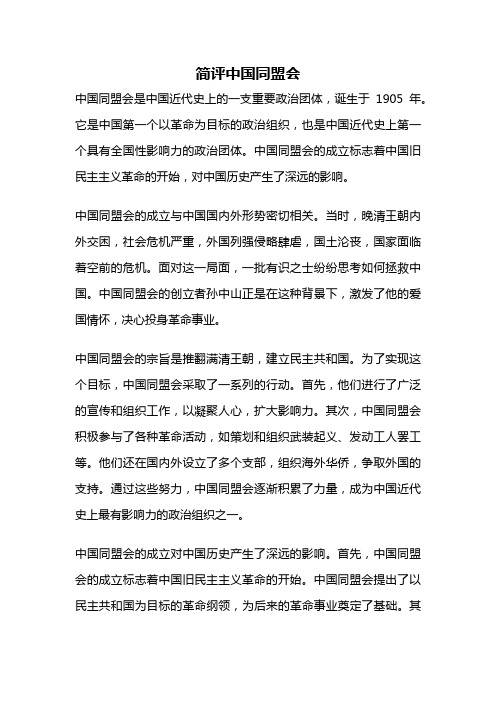 简评中国同盟会

中国同盟会是中国近代史上的一支重要政治团体，诞生于 1905 年。它是中国第一个以革命为目标的政治组织，也是中国近代史上第一个具有全国性影响力的政治团体。中国同盟会的成立标志着中国旧民主主义革命的开始，对中国历史产生了深远的影响。

中国同盟会的成立与中国国内外形势密切相关。当时，晚清王朝内外交困，社会危机严重，外国列强侵略肆虐，国土沦丧，国家面临着空前的危机。面对这一局面，一批有识之士纷纷思考如何拯救中国。中国同盟会的创立者孙中山正是在这种背景下，激发了他的爱国情怀，决心投身革命事业。

中国同盟会的宗旨是推翻满清王朝，建立民主共和国。为了实现这个目标，中国同盟会采取了一系列的行动。首先，他们进行了广泛的宣传和组织工作，以凝聚人心，扩大影响力。其次，中国同盟会积极参与了各种革命活动，如策划和组织武装起义、发动工人罢工等。他们还在国内外设立了多个支部，组织海外华侨，争取外国的支持。通过这些努力，中国同盟会逐渐积累了力量，成为中国近代史上最有影响力的政治组织之一。

中国同盟会的成立对中国历史产生了深远的影响。首先，中国同盟会的成立标志着中国旧民主主义革命的开始。中国同盟会提出了以民主共和国为目标的革命纲领，为后来的革命事业奠定了基础。其